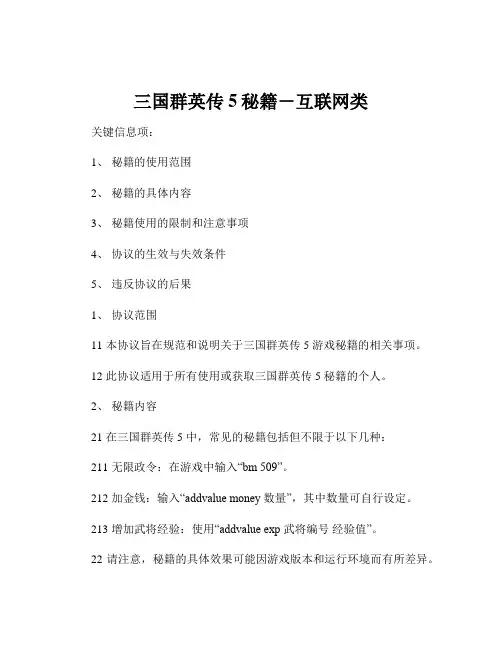 三国群英传 5 秘籍－互联网类

关键信息项：

1、 秘籍的使用范围

2、 秘籍的具体内容

3、 秘籍使用的限制和注意事项

4、 协议的生效与失效条件

5、 违反协议的后果

1、 协议范围

11 本协议旨在规范和说明关于三国群英传 5 游戏秘籍的相关事项。

12 此协议适用于所有使用或获取三国群英传 5 秘籍的个人。

2、 秘籍内容

21 在三国群英传 5 中，常见的秘籍包括但不限于以下几种：

211 无限政令：在游戏中输入“bm 509”。

212 加金钱：输入“addvalue money 数量”，其中数量可自行设定。

213 增加武将经验：使用“addvalue exp 武将编号 经验值”。

22 请注意，秘籍的具体效果可能因游戏版本和运行环境而有所差异。